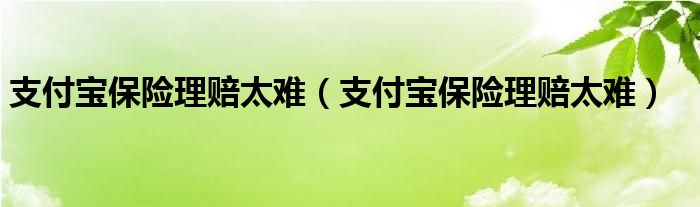 支付宝保险理赔太难（支付宝保险理赔太难）